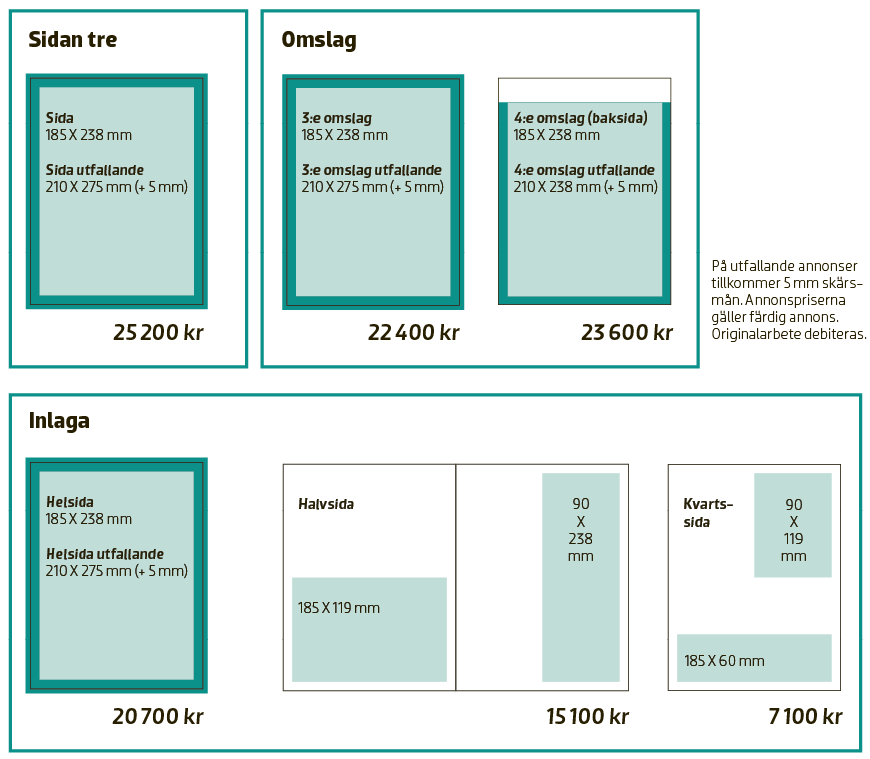 Sidan tre

Sida
185 X 238 mm

Sida utfallande
210 X 275 mm (+ 5 mm)

25 200 kr

Omslag

3:e omslag
185 X 238 mm

3:e omslag utfallande
210 X 275 mm (+ 5 mm)

22 400 kr

4:e omslag (baksida)
185 X 238 mm

4:e omslag utfallande
210 X 238 mm (+ 5 mm)

23 600 kr

På utfallande annonser tillkommer 5 mm skärsmån. Annonspriserna gäller färdig annons. Originalarbete debiteras.

Inlaga

Helsida
185 X 238 mm

Helsida utfallande
210 X 275 mm (+ 5 mm)

20 700 kr

Halvsida

185 X 119 mm

90
X
238
mm

15 100 kr

Kvartssida

90
X
119
mm

185 X 60 mm

7 100 kr